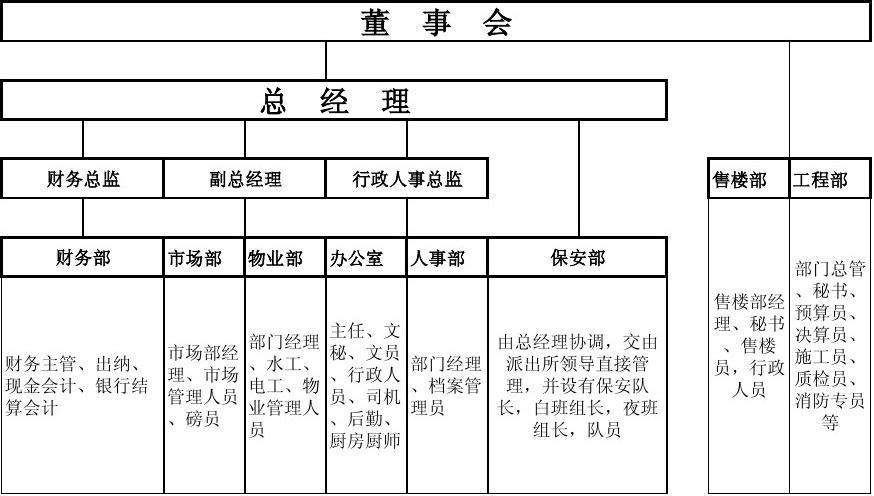 董 事 会

总 经 理

财务总监

副总经理

行政人事总监

售楼部

工程部

财务部

市场部

物业部

办公室

人事部

保安部

财务主管、出纳、现金会计、银行结算会计

市场部经理、市场管理人员、磅员

部门经理、水工、电工、物业管理人员

主任、文秘、文员、行政人员、司机、后勤、厨房厨师

部门经理、档案管理员

由总经理协调，交由派出所领导直接管理，并设有保安队长，白班组长，夜班组长，队员

售楼部经理、秘书、售楼员，行政人员

部门总管、秘书、预算员、决算员、施工员、质检员、消防专员等